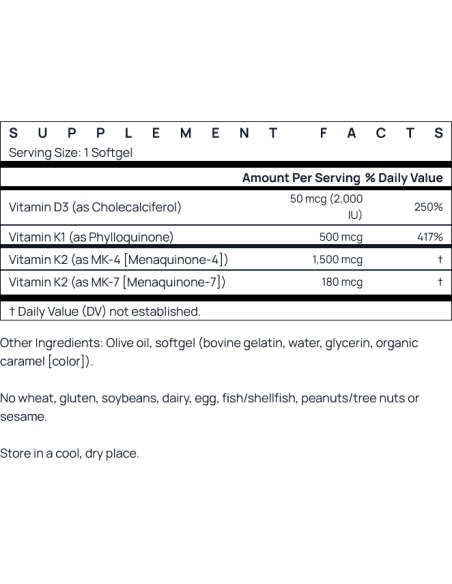 SUPPLEMENT FACTS
Serving Size: 1 Softgel

| | Amount Per Serving | % Daily Value |
|---|---|---|
| Vitamin D3 (as Cholecalciferol) | 50 mcg (2,000 IU) | 250% |
| Vitamin K1 (as Phylloquinone) | 500 mcg | 417% |
| Vitamin K2 (as MK-4 [Menaquinone-4]) | 1,500 mcg | † |
| Vitamin K2 (as MK-7 [Menaquinone-7]) | 180 mcg | † |

† Daily Value (DV) not established.

Other Ingredients: Olive oil, softgel (bovine gelatin, water, glycerin, organic caramel [color]).

No wheat, gluten, soybeans, dairy, egg, fish/shellfish, peanuts/tree nuts or sesame.

Store in a cool, dry place.